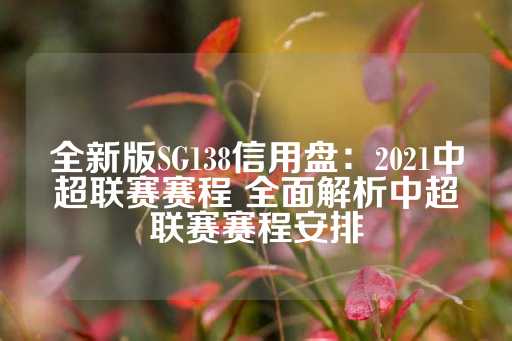 全新版SG138信用盘：2021中超联赛赛程 全面解析中超联赛赛程安排